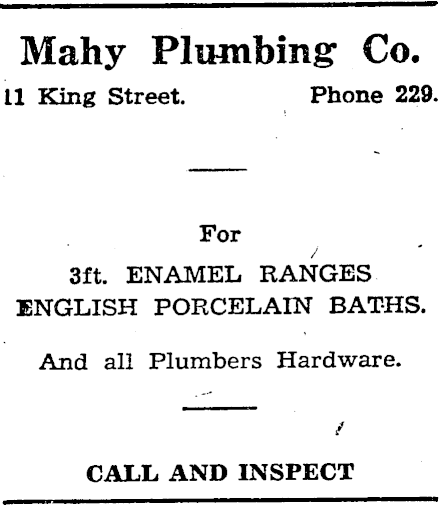 Mahy Plumbing Co.

11 King Street. Phone 229.

For

3ft. ENAMEL RANGES
ENGLISH PORCELAIN BATHS.

And all Plumbers Hardware.

CALL AND INSPECT